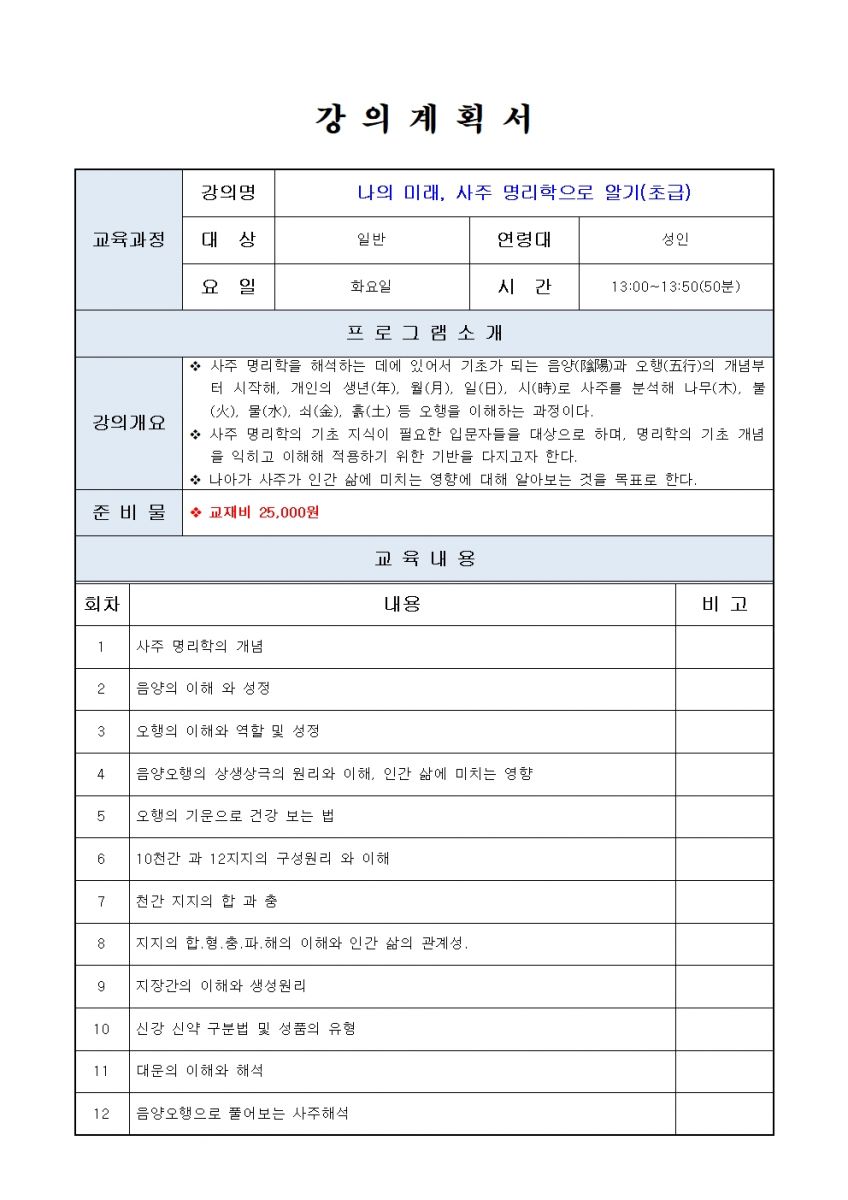 강 의 계 획 서

| 교육과정 | 강의명 | 나의 미래, 사주 명리학으로 알기(초급) | | |
|---|---|---|---|---|
| | 대 상 | 일반 | 연령대 | 성인 |
| | 요 일 | 화요일 | 시 간 | 13:00~13:50(50분) |

프 로 그 램 소 개

| 강의개요 | ❖ 사주 명리학을 해석하는 데에 있어서 기초가 되는 음양(陰陽)과 오행(五行)의 개념부터 시작해, 개인의 생년(年), 월(月), 일(日), 시(時)로 사주를 분석해 나무(木), 불(火), 물(水), 쇠(金), 흙(土) 등 오행을 이해하는 과정이다. ❖ 사주 명리학의 기초 지식이 필요한 입문자들을 대상으로 하며, 명리학의 기초 개념을 익히고 이해해 적용하기 위한 기반을 다지고자 한다. ❖ 나아가 사주가 인간 삶에 미치는 영향에 대해 알아보는 것을 목표로 한다. |
|---|---|
| 준 비 물 | ❖ 교재비 25,000원 |

교 육 내 용

| 회차 | 내용 | 비 고 |
|---|---|---|
| 1 | 사주 명리학의 개념 | |
| 2 | 음양의 이해 와 성정 | |
| 3 | 오행의 이해와 역할 및 성정 | |
| 4 | 음양오행의 상생상극의 원리와 이해, 인간 삶에 미치는 영향 | |
| 5 | 오행의 기운으로 건강 보는 법 | |
| 6 | 10천간 과 12지지의 구성원리 와 이해 | |
| 7 | 천간 지지의 합 과 충 | |
| 8 | 지지의 합.형.충.파.해의 이해와 인간 삶의 관계성. | |
| 9 | 지장간의 이해와 생성원리 | |
| 10 | 신강 신약 구분법 및 성품의 유형 | |
| 11 | 대운의 이해와 해석 | |
| 12 | 음양오행으로 풀어보는 사주해석 | |